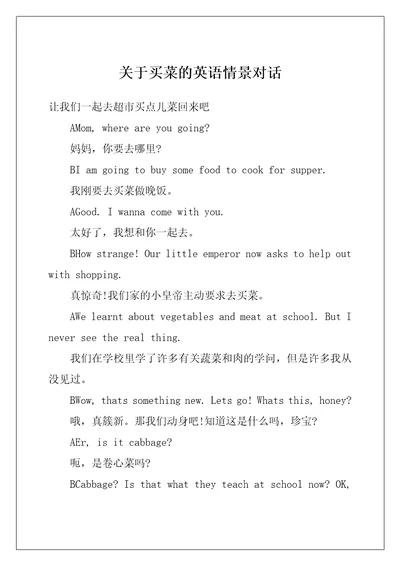 关于买菜的英语情景对话

让我们一起去超市买点儿菜回来吧

AMom, where are you going?

妈妈，你要去哪里?

BI am going to buy some food to cook for supper.

我刚要去买菜做晚饭。

AGood. I wanna come with you.

太好了，我想和你一起去。

BHow strange! Our little emperor now asks to help out with shopping.

真惊奇!我们家的小皇帝主动要求去买菜。

AWe learnt about vegetables and meat at school. But I never see the real thing.

我们在学校里学了许多有关蔬菜和肉的学问，但是许多我从没见过。

BWow, thats something new. Lets go! Whats this, honey?

哦，真簇新。那我们动身吧!知道这是什么吗，珍宝?

AEr, is it cabbage?

呃，是卷心菜吗?

BCabbage? Is that what they teach at school now? OK,